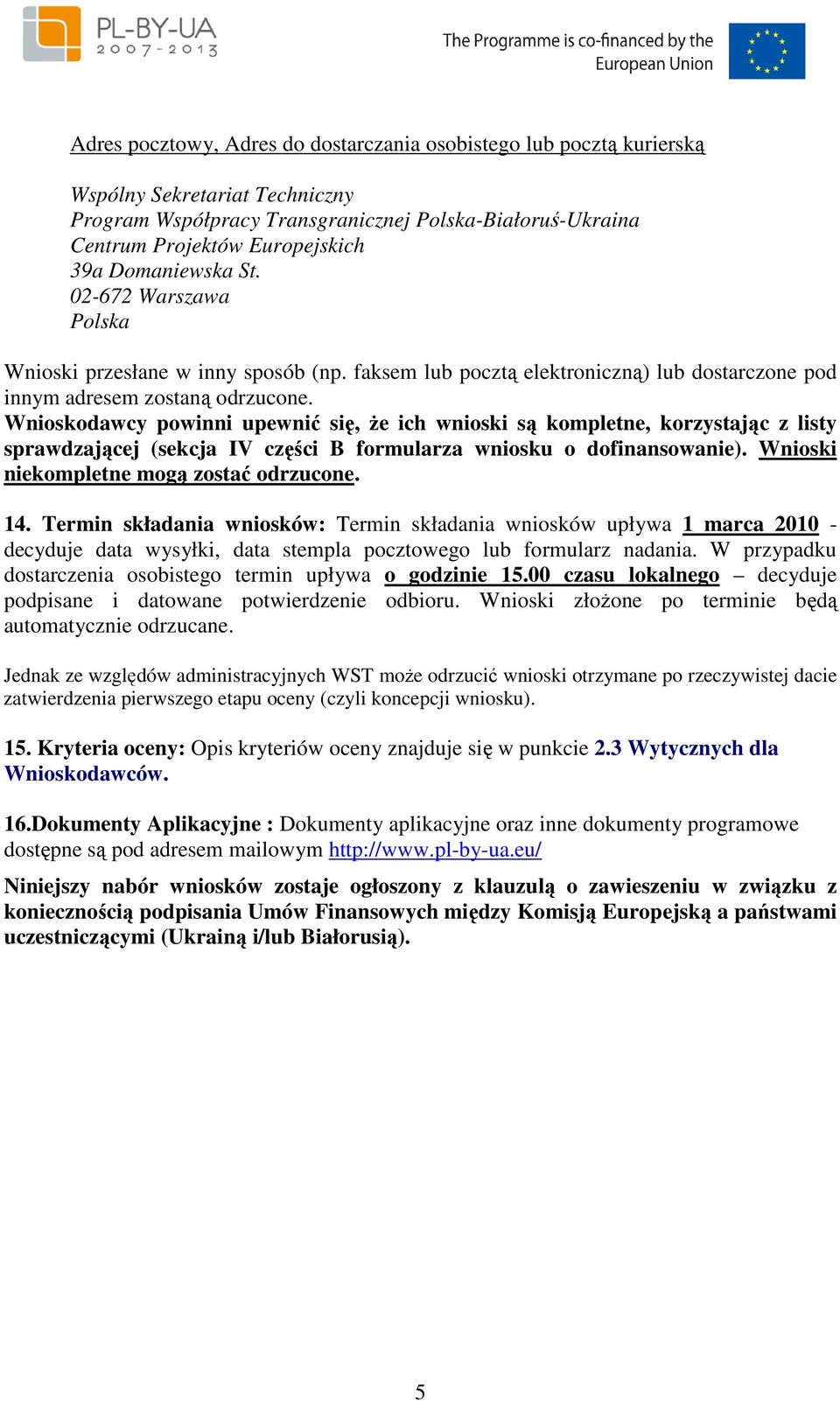 PL-BY-UA
2007-2013

The Programme is co-financed by the European Union

Adres pocztowy, Adres do dostarczania osobistego lub pocztą kurierską

Wspólny Sekretariat Techniczny
Program Współpracy Transgranicznej Polska-Białoruś-Ukraina
Centrum Projektów Europejskich
39a Domaniewska St.
02-672 Warszawa
Polska

Wnioski przesłane w inny sposób (np. faksem lub pocztą elektroniczną) lub dostarczone pod innym adresem zostaną odrzucone.
Wnioskodawcy powinni upewnić się, że ich wnioski są kompletne, korzystając z listy sprawdzającej (sekcja IV części B formularza wniosku o dofinansowanie). Wnioski niekompletne mogą zostać odrzucone.

14. Termin składania wniosków: Termin składania wniosków upływa 1 marca 2010 - decyduje data wysyłki, data stempla pocztowego lub formularz nadania. W przypadku dostarczenia osobistego termin upływa o godzinie 15.00 czasu lokalnego – decyduje podpisane i datowane potwierdzenie odbioru. Wnioski złożone po terminie będą automatycznie odrzucane.

Jednak ze względów administracyjnych WST może odrzucić wnioski otrzymane po rzeczywistej dacie zatwierdzenia pierwszego etapu oceny (czyli koncepcji wniosku).

15. Kryteria oceny: Opis kryteriów oceny znajduje się w punkcie 2.3 Wytycznych dla Wnioskodawców.

16.Dokumenty Aplikacyjne : Dokumenty aplikacyjne oraz inne dokumenty programowe dostępne są pod adresem mailowym http://www.pl-by-ua.eu/

Niniejszy nabór wniosków zostaje ogłoszony z klauzulą o zawieszeniu w związku z koniecznością podpisania Umów Finansowych między Komisją Europejską a państwami uczestniczącymi (Ukrainą i/lub Białorusią).

5